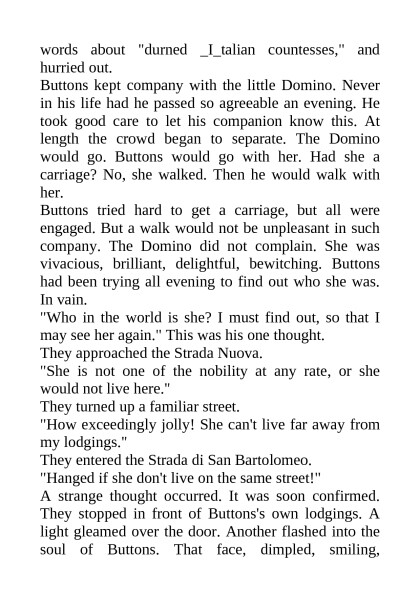 words about "durned _I_talian countesses," and hurried out.
Buttons kept company with the little Domino. Never in his life had he passed so agreeable an evening. He took good care to let his companion know this. At length the crowd began to separate. The Domino would go. Buttons would go with her. Had she a carriage? No, she walked. Then he would walk with her.
Buttons tried hard to get a carriage, but all were engaged. But a walk would not be unpleasant in such company. The Domino did not complain. She was vivacious, brilliant, delightful, bewitching. Buttons had been trying all evening to find out who she was. In vain.
"Who in the world is she? I must find out, so that I may see her again." This was his one thought.
They approached the Strada Nuova.
"She is not one of the nobility at any rate, or she would not live here."
They turned up a familiar street.
"How exceedingly jolly! She can't live far away from my lodgings."
They entered the Strada di San Bartolomeo.
"Hanged if she don't live on the same street!"
A strange thought occurred. It was soon confirmed. They stopped in front of Buttons's own lodgings. A light gleamed over the door. Another flashed into the soul of Buttons. That face, dimpled, smiling,